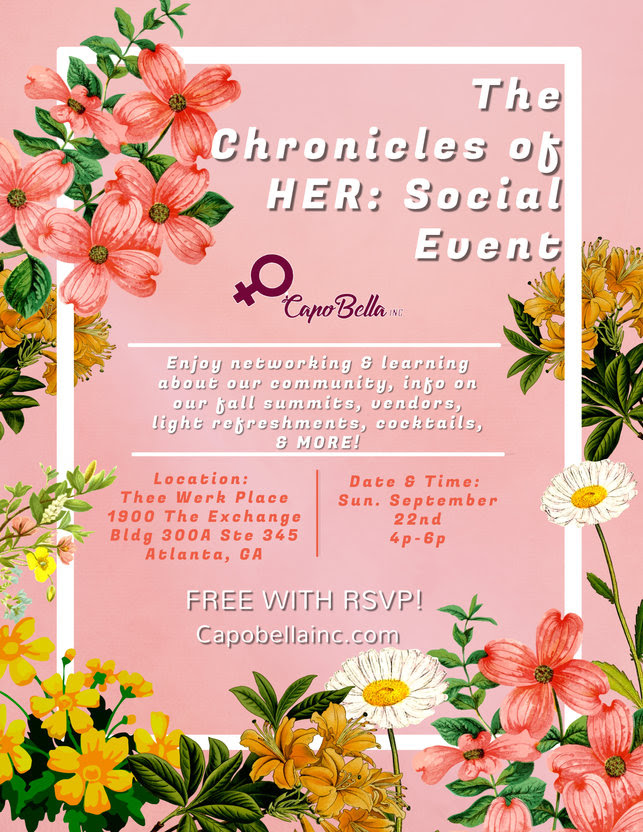 The Chronicles of HER: Social Event

Capo Bella INC

Enjoy networking & learning about our community, info on our fall summits, vendors, light refreshments, cocktails, & MORE!

Location:
Thee Werk Place
1900 The Exchange
Bldg 300A Ste 345
Atlanta, GA

Date & Time:
Sun. September 22nd
4p-6p

FREE WITH RSVP!
Capobellainc.com